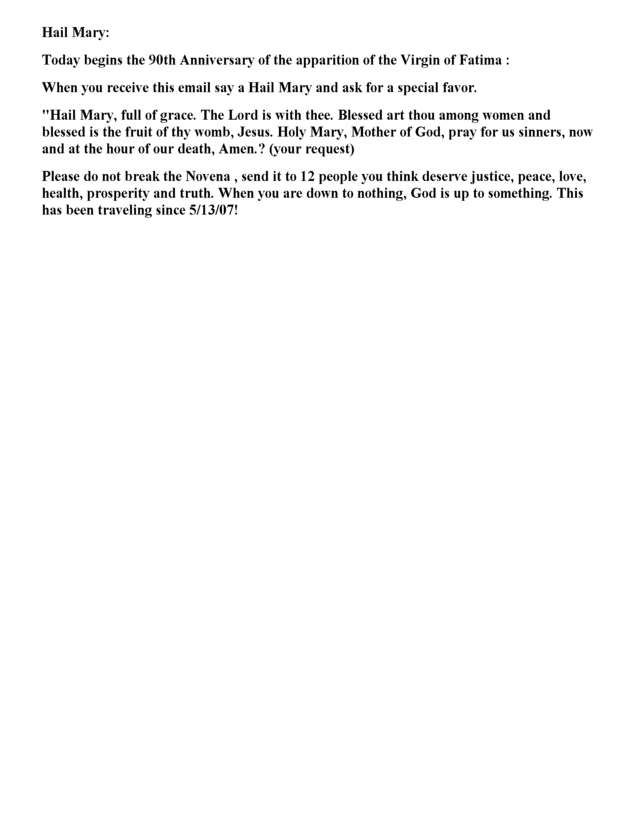 Hail Mary:

Today begins the 90th Anniversary of the apparition of the Virgin of Fatima :

When you receive this email say a Hail Mary and ask for a special favor.

"Hail Mary, full of grace. The Lord is with thee. Blessed art thou among women and blessed is the fruit of thy womb, Jesus. Holy Mary, Mother of God, pray for us sinners, now and at the hour of our death, Amen.? (your request)

Please do not break the Novena , send it to 12 people you think deserve justice, peace, love, health, prosperity and truth. When you are down to nothing, God is up to something. This has been traveling since 5/13/07!